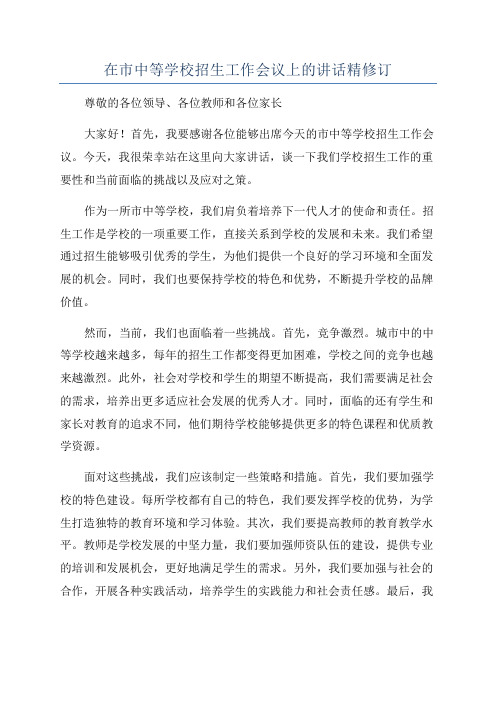 在市中等学校招生工作会议上的讲话精修订

尊敬的各位领导、各位教师和各位家长

大家好！首先，我要感谢各位能够出席今天的市中等学校招生工作会议。今天，我很荣幸站在这里向大家讲话，谈一下我们学校招生工作的重要性和当前面临的挑战以及应对之策。

作为一所市中等学校，我们肩负着培养下一代人才的使命和责任。招生工作是学校的一项重要工作，直接关系到学校的发展和未来。我们希望通过招生能够吸引优秀的学生，为他们提供一个良好的学习环境和全面发展的机会。同时，我们也要保持学校的特色和优势，不断提升学校的品牌价值。

然而，当前，我们也面临着一些挑战。首先，竞争激烈。城市中的中等学校越来越多，每年的招生工作都变得更加困难，学校之间的竞争也越来越激烈。此外，社会对学校和学生的期望不断提高，我们需要满足社会的需求，培养出更多适应社会发展的优秀人才。同时，面临的还有学生和家长对教育的追求不同，他们期待学校能够提供更多的特色课程和优质教学资源。

面对这些挑战，我们应该制定一些策略和措施。首先，我们要加强学校的特色建设。每所学校都有自己的特色，我们要发挥学校的优势，为学生打造独特的教育环境和学习体验。其次，我们要提高教师的教育教学水平。教师是学校发展的中坚力量，我们要加强师资队伍的建设，提供专业的培训和发展机会，更好地满足学生的需求。另外，我们要加强与社会的合作，开展各种实践活动，培养学生的实践能力和社会责任感。最后，我